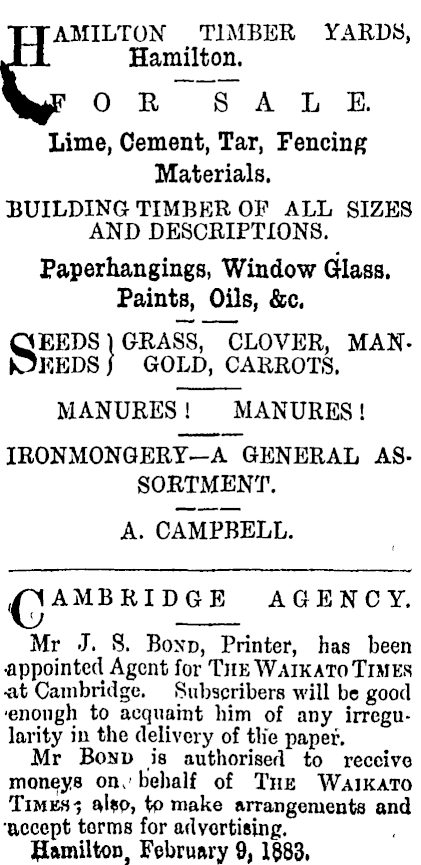 HAMILTON TIMBER YARDS, Hamilton.

FOR SALE.

Lime, Cement, Tar, Fencing Materials.

BUILDING TIMBER OF ALL SIZES AND DESCRIPTIONS.

Paperhangings, Window Glass. Paints, Oils, &c.

SEEDS } GRASS, CLOVER, MANGOLD, CARROTS.
SEEDS }

MANURES! MANURES!

IRONMONGERY—A GENERAL ASSORTMENT.

A. CAMPBELL.

CAMBRIDGE AGENCY.

Mr J. S. BOND, Printer, has been appointed Agent for THE WAIKATO TIMES at Cambridge. Subscribers will be good enough to acquaint him of any irregularity in the delivery of the paper.

Mr BOND is authorised to receive moneys on behalf of THE WAIKATO TIMES; also, to make arrangements and accept terms for advertising.

Hamilton, February 9, 1883.